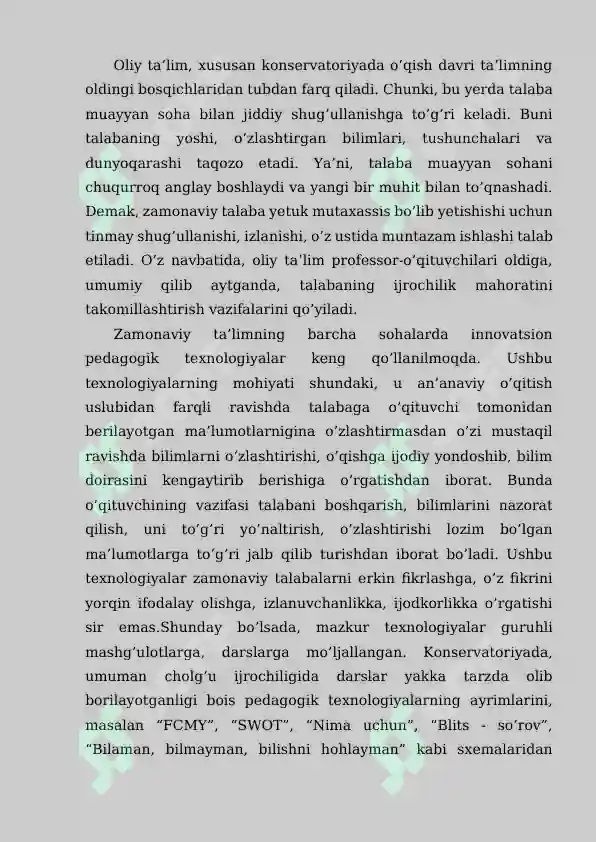 Oliy ta'lim, xususan konservatoriyada o'qish davri ta'limning oldingi bosqichlaridan tubdan farq qiladi. Chunki, bu yerda talaba muayyan soha bilan jiddiy shug'ullanishga to'g'ri keladi. Buni talabaning yoshi, o'zlashtirgan bilimlari, tushunchalari va dunyoqarashi taqozo etadi. Ya'ni, talaba muayyan sohani chuqurroq anglay boshlaydi va yangi bir muhit bilan to'qnashadi. Demak, zamonaviy talaba yetuk mutaxassis bo'lib yetishishi uchun tinmay shug'ullanishi, izlanishi, o'z ustida muntazam ishlashi talab etiladi. O'z navbatida, oliy ta'lim professor-o'qituvchilari oldiga, umumiy qilib aytganda, talabaning ijrochilik mahoratini takomillashtirish vazifalarini qo'yiladi.

Zamonaviy ta'limning barcha sohalarda innovatsion pedagogik texnologiyalar keng qo'llanilmoqda. Ushbu texnologiyalarning mohiyati shundaki, u an'anaviy o'qitish uslubidan farqli ravishda talabaga o'qituvchi tomonidan berilayotgan ma'lumotlarnigina o'zlashtirmasdan o'zi mustaqil ravishda bilimlarni o'zlashtirishi, o'qishga ijodiy yondoshib, bilim doirasini kengaytirib berishiga o'rgatishdan iborat. Bunda o'qituvchining vazifasi talabani boshqarish, bilimlarini nazorat qilish, uni to'g'ri yo'naltirish, o'zlashtirishi lozim bo'lgan ma'lumotlarga to'g'ri jalb qilib turishdan iborat bo'ladi. Ushbu texnologiyalar zamonaviy talabalarni erkin fikrlashga, o'z fikrini yorqin ifodalay olishga, izlanuvchanlikka, ijodkorlikka o'rgatishi sir emas.Shunday bo'lsada, mazkur texnologiyalar guruhli mashg'ulotlarga, darslarga mo'ljallangan. Konservatoriyada, umuman cholg'u ijrochiligida darslar yakka tarzda olib borilayotganligi bois pedagogik texnologiyalarning ayrimlarini, masalan "FCMY", "SWOT", "Nima uchun", "Blits - so'rov", "Bilaman, bilmayman, bilishni hohlayman" kabi sxemalaridan